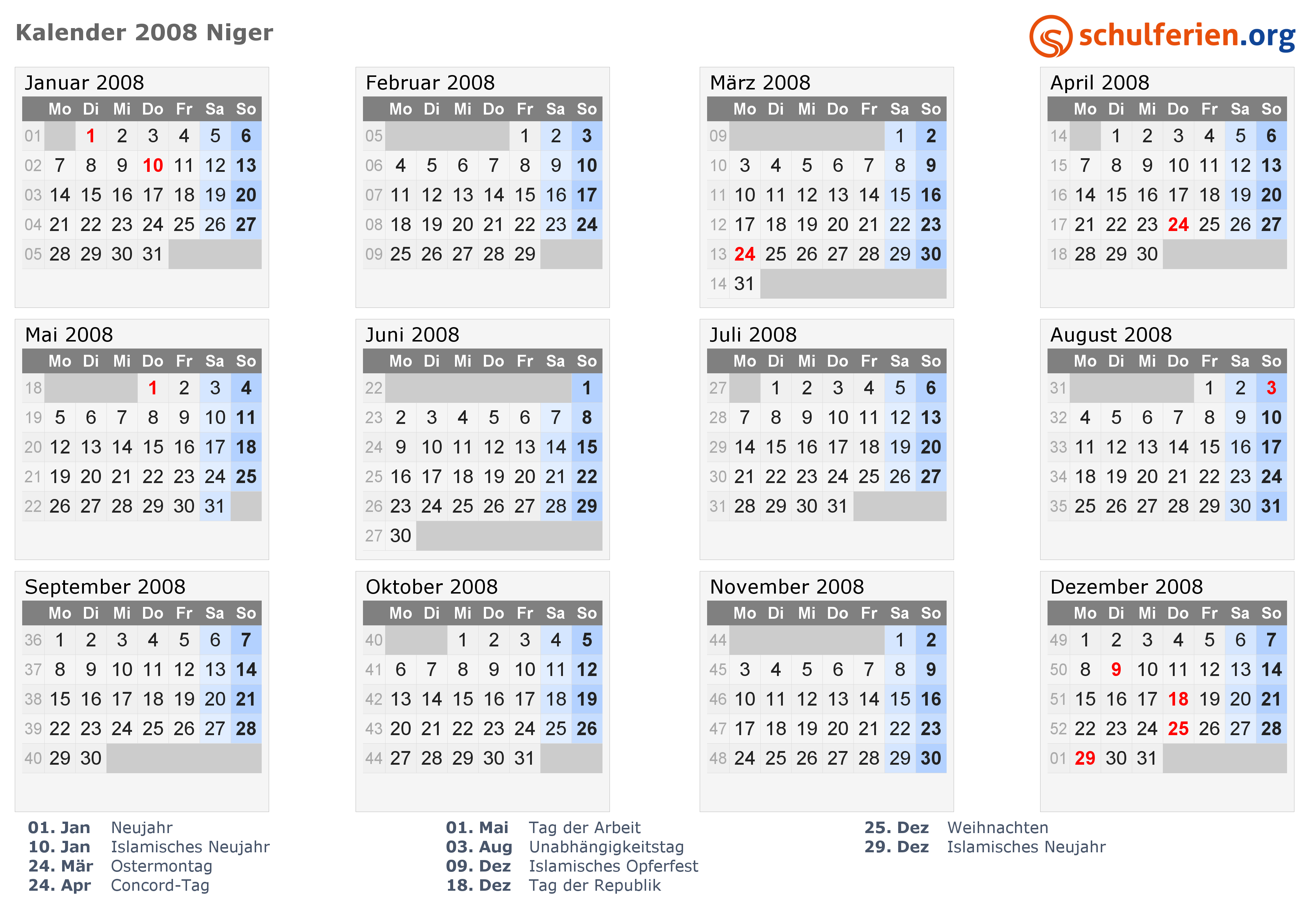 Kalender 2008 Niger

schulferien.org

Januar 2008

| | Mo | Di | Mi | Do | Fr | Sa | So |
|---|---|---|---|---|---|---|---|
| 01 | | 1 | 2 | 3 | 4 | 5 | 6 |
| 02 | 7 | 8 | 9 | 10 | 11 | 12 | 13 |
| 03 | 14 | 15 | 16 | 17 | 18 | 19 | 20 |
| 04 | 21 | 22 | 23 | 24 | 25 | 26 | 27 |
| 05 | 28 | 29 | 30 | 31 | | | |

Februar 2008

| | Mo | Di | Mi | Do | Fr | Sa | So |
|---|---|---|---|---|---|---|---|
| 05 | | | | | 1 | 2 | 3 |
| 06 | 4 | 5 | 6 | 7 | 8 | 9 | 10 |
| 07 | 11 | 12 | 13 | 14 | 15 | 16 | 17 |
| 08 | 18 | 19 | 20 | 21 | 22 | 23 | 24 |
| 09 | 25 | 26 | 27 | 28 | 29 | | |

März 2008

| | Mo | Di | Mi | Do | Fr | Sa | So |
|---|---|---|---|---|---|---|---|
| 09 | | | | | | 1 | 2 |
| 10 | 3 | 4 | 5 | 6 | 7 | 8 | 9 |
| 11 | 10 | 11 | 12 | 13 | 14 | 15 | 16 |
| 12 | 17 | 18 | 19 | 20 | 21 | 22 | 23 |
| 13 | 24 | 25 | 26 | 27 | 28 | 29 | 30 |
| 14 | 31 | | | | | | |

April 2008

| | Mo | Di | Mi | Do | Fr | Sa | So |
|---|---|---|---|---|---|---|---|
| 14 | | 1 | 2 | 3 | 4 | 5 | 6 |
| 15 | 7 | 8 | 9 | 10 | 11 | 12 | 13 |
| 16 | 14 | 15 | 16 | 17 | 18 | 19 | 20 |
| 17 | 21 | 22 | 23 | 24 | 25 | 26 | 27 |
| 18 | 28 | 29 | 30 | | | | |

Mai 2008

| | Mo | Di | Mi | Do | Fr | Sa | So |
|---|---|---|---|---|---|---|---|
| 18 | | | | 1 | 2 | 3 | 4 |
| 19 | 5 | 6 | 7 | 8 | 9 | 10 | 11 |
| 20 | 12 | 13 | 14 | 15 | 16 | 17 | 18 |
| 21 | 19 | 20 | 21 | 22 | 23 | 24 | 25 |
| 22 | 26 | 27 | 28 | 29 | 30 | 31 | |

Juni 2008

| | Mo | Di | Mi | Do | Fr | Sa | So |
|---|---|---|---|---|---|---|---|
| 22 | | | | | | | 1 |
| 23 | 2 | 3 | 4 | 5 | 6 | 7 | 8 |
| 24 | 9 | 10 | 11 | 12 | 13 | 14 | 15 |
| 25 | 16 | 17 | 18 | 19 | 20 | 21 | 22 |
| 26 | 23 | 24 | 25 | 26 | 27 | 28 | 29 |
| 27 | 30 | | | | | | |

Juli 2008

| | Mo | Di | Mi | Do | Fr | Sa | So |
|---|---|---|---|---|---|---|---|
| 27 | | 1 | 2 | 3 | 4 | 5 | 6 |
| 28 | 7 | 8 | 9 | 10 | 11 | 12 | 13 |
| 29 | 14 | 15 | 16 | 17 | 18 | 19 | 20 |
| 30 | 21 | 22 | 23 | 24 | 25 | 26 | 27 |
| 31 | 28 | 29 | 30 | 31 | | | |

August 2008

| | Mo | Di | Mi | Do | Fr | Sa | So |
|---|---|---|---|---|---|---|---|
| 31 | | | | | 1 | 2 | 3 |
| 32 | 4 | 5 | 6 | 7 | 8 | 9 | 10 |
| 33 | 11 | 12 | 13 | 14 | 15 | 16 | 17 |
| 34 | 18 | 19 | 20 | 21 | 22 | 23 | 24 |
| 35 | 25 | 26 | 27 | 28 | 29 | 30 | 31 |

September 2008

| | Mo | Di | Mi | Do | Fr | Sa | So |
|---|---|---|---|---|---|---|---|
| 36 | 1 | 2 | 3 | 4 | 5 | 6 | 7 |
| 37 | 8 | 9 | 10 | 11 | 12 | 13 | 14 |
| 38 | 15 | 16 | 17 | 18 | 19 | 20 | 21 |
| 39 | 22 | 23 | 24 | 25 | 26 | 27 | 28 |
| 40 | 29 | 30 | | | | | |

Oktober 2008

| | Mo | Di | Mi | Do | Fr | Sa | So |
|---|---|---|---|---|---|---|---|
| 40 | | | 1 | 2 | 3 | 4 | 5 |
| 41 | 6 | 7 | 8 | 9 | 10 | 11 | 12 |
| 42 | 13 | 14 | 15 | 16 | 17 | 18 | 19 |
| 43 | 20 | 21 | 22 | 23 | 24 | 25 | 26 |
| 44 | 27 | 28 | 29 | 30 | 31 | | |

November 2008

| | Mo | Di | Mi | Do | Fr | Sa | So |
|---|---|---|---|---|---|---|---|
| 44 | | | | | | 1 | 2 |
| 45 | 3 | 4 | 5 | 6 | 7 | 8 | 9 |
| 46 | 10 | 11 | 12 | 13 | 14 | 15 | 16 |
| 47 | 17 | 18 | 19 | 20 | 21 | 22 | 23 |
| 48 | 24 | 25 | 26 | 27 | 28 | 29 | 30 |

Dezember 2008

| | Mo | Di | Mi | Do | Fr | Sa | So |
|---|---|---|---|---|---|---|---|
| 49 | 1 | 2 | 3 | 4 | 5 | 6 | 7 |
| 50 | 8 | 9 | 10 | 11 | 12 | 13 | 14 |
| 51 | 15 | 16 | 17 | 18 | 19 | 20 | 21 |
| 52 | 22 | 23 | 24 | 25 | 26 | 27 | 28 |
| 01 | 29 | 30 | 31 | | | | |

01. Jan Neujahr
10. Jan Islamisches Neujahr
24. Mär Ostermontag
24. Apr Concord-Tag

01. Mai Tag der Arbeit
03. Aug Unabhängigkeitstag
09. Dez Islamisches Opferfest
18. Dez Tag der Republik

25. Dez Weihnachten
29. Dez Islamisches Neujahr